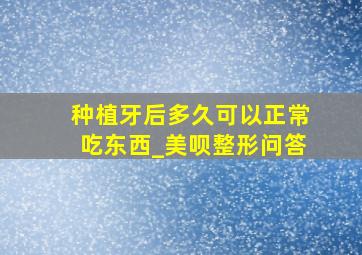 种植牙后多久可以正常吃东西_美呗整形问答